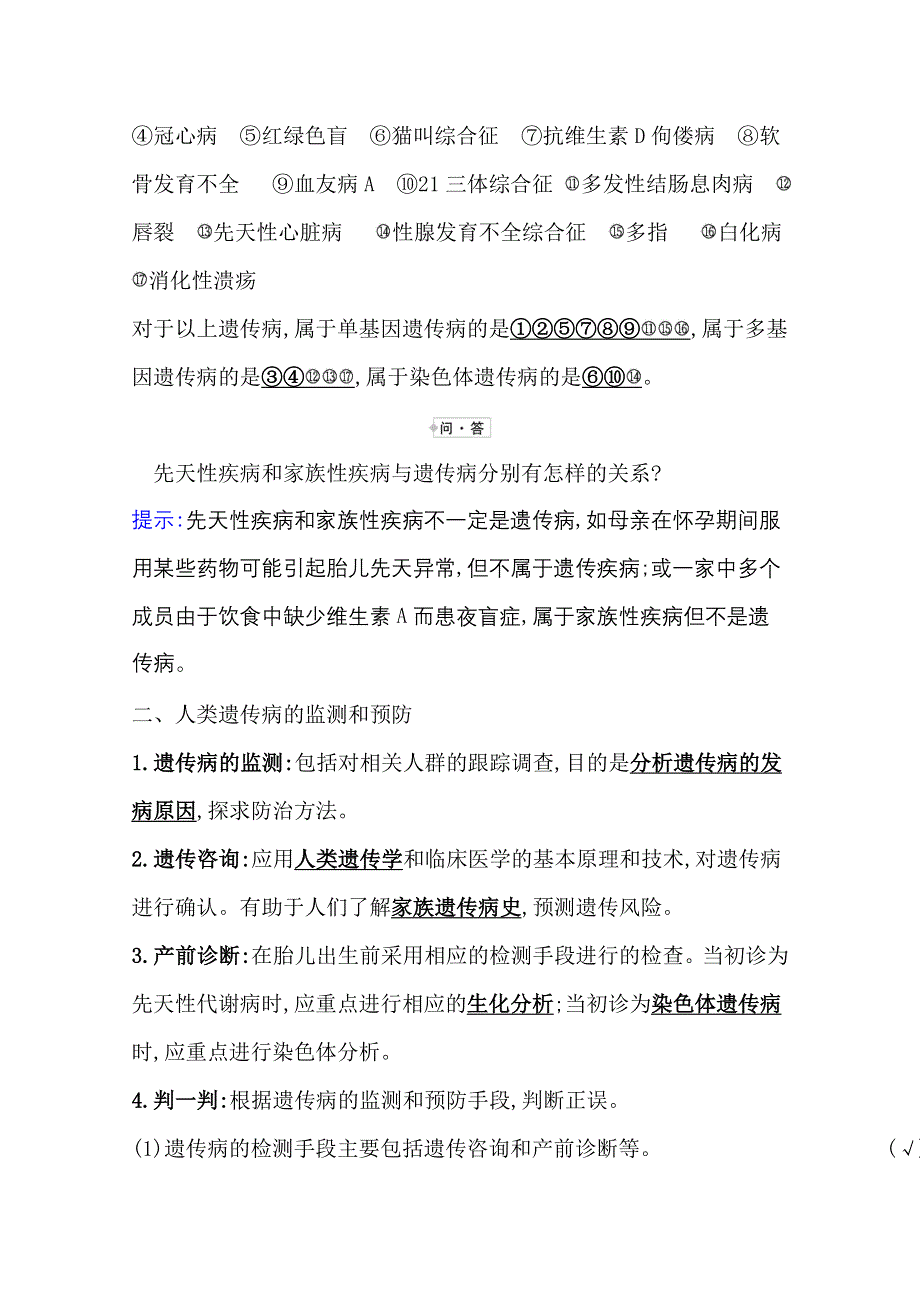 ④冠心病 ⑤红绿色盲 ⑥猫叫综合征 ⑦抗维生素D佝偻病 ⑧软骨发育不全 ⑨血友病A ⑩21三体综合征 ⑪多发性结肠息肉病 ⑫唇裂 ⑬先天性心脏病 ⑭性腺发育不全综合征 ⑮多指 ⑯白化病 ⑰消化性溃疡

对于以上遗传病,属于单基因遗传病的是①②⑤⑦⑧⑨⑪⑮⑯,属于多基因遗传病的是③④⑫⑬⑰,属于染色体遗传病的是⑥⑩⑭。

问·答

先天性疾病和家族性疾病与遗传病分别有怎样的关系?

提示:先天性疾病和家族性疾病不一定是遗传病,如母亲在怀孕期间服用某些药物可能引起胎儿先天异常,但不属于遗传疾病;或一家中多个成员由于饮食中缺少维生素A而患夜盲症,属于家族性疾病但不是遗传病。

二、人类遗传病的监测和预防

1.遗传病的监测:包括对相关人群的跟踪调查,目的是分析遗传病的发病原因,探求防治方法。

2.遗传咨询:应用人类遗传学和临床医学的基本原理和技术,对遗传病进行确认。有助于人们了解家族遗传病史,预测遗传风险。

3.产前诊断:在胎儿出生前采用相应的检测手段进行的检查。当初诊为先天性代谢病时,应重点进行相应的生化分析;当初诊为染色体遗传病时,应重点进行染色体分析。

4.判一判:根据遗传病的监测和预防手段,判断正误。

(1)遗传病的检测手段主要包括遗传咨询和产前诊断等。 (√